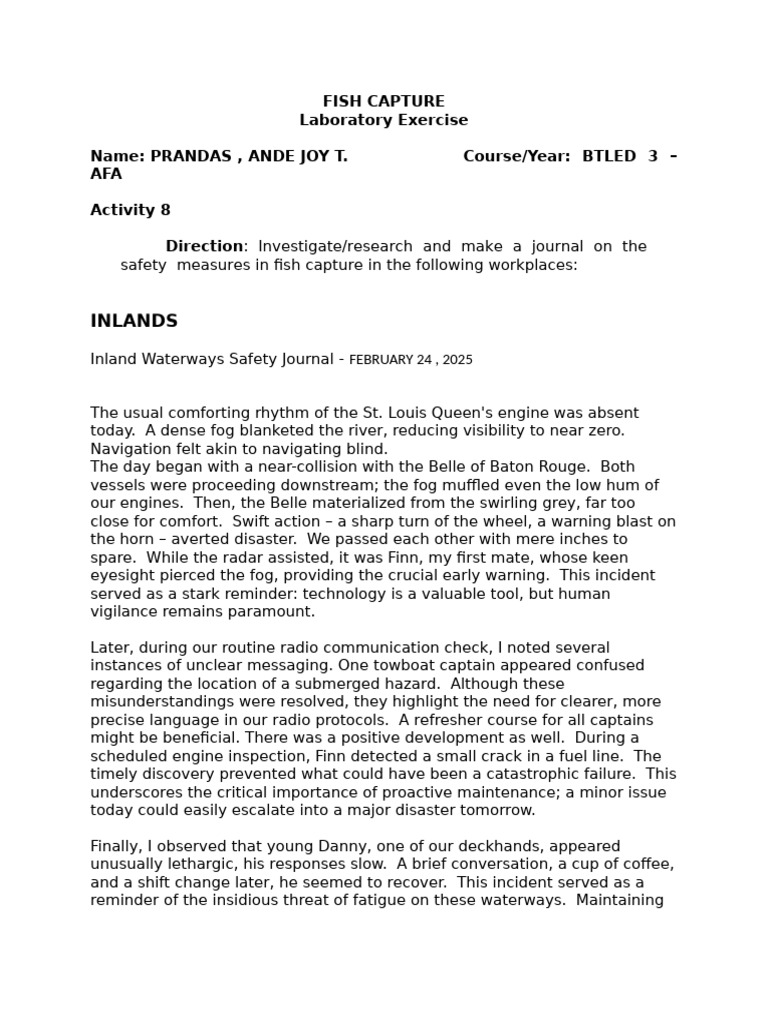 FISH CAPTURE
Laboratory Exercise

Name: PRANDAS , ANDE JOY T. Course/Year: BTLED 3 – AFA

Activity 8

Direction: Investigate/research and make a journal on the safety measures in fish capture in the following workplaces:

INLANDS

Inland Waterways Safety Journal - FEBRUARY 24 , 2025

The usual comforting rhythm of the St. Louis Queen's engine was absent today. A dense fog blanketed the river, reducing visibility to near zero. Navigation felt akin to navigating blind.
The day began with a near-collision with the Belle of Baton Rouge. Both vessels were proceeding downstream; the fog muffled even the low hum of our engines. Then, the Belle materialized from the swirling grey, far too close for comfort. Swift action – a sharp turn of the wheel, a warning blast on the horn – averted disaster. We passed each other with mere inches to spare. While the radar assisted, it was Finn, my first mate, whose keen eyesight pierced the fog, providing the crucial early warning. This incident served as a stark reminder: technology is a valuable tool, but human vigilance remains paramount.

Later, during our routine radio communication check, I noted several instances of unclear messaging. One towboat captain appeared confused regarding the location of a submerged hazard. Although these misunderstandings were resolved, they highlight the need for clearer, more precise language in our radio protocols. A refresher course for all captains might be beneficial. There was a positive development as well. During a scheduled engine inspection, Finn detected a small crack in a fuel line. The timely discovery prevented what could have been a catastrophic failure. This underscores the critical importance of proactive maintenance; a minor issue today could easily escalate into a major disaster tomorrow.

Finally, I observed that young Danny, one of our deckhands, appeared unusually lethargic, his responses slow. A brief conversation, a cup of coffee, and a shift change later, he seemed to recover. This incident served as a reminder of the insidious threat of fatigue on these waterways. Maintaining